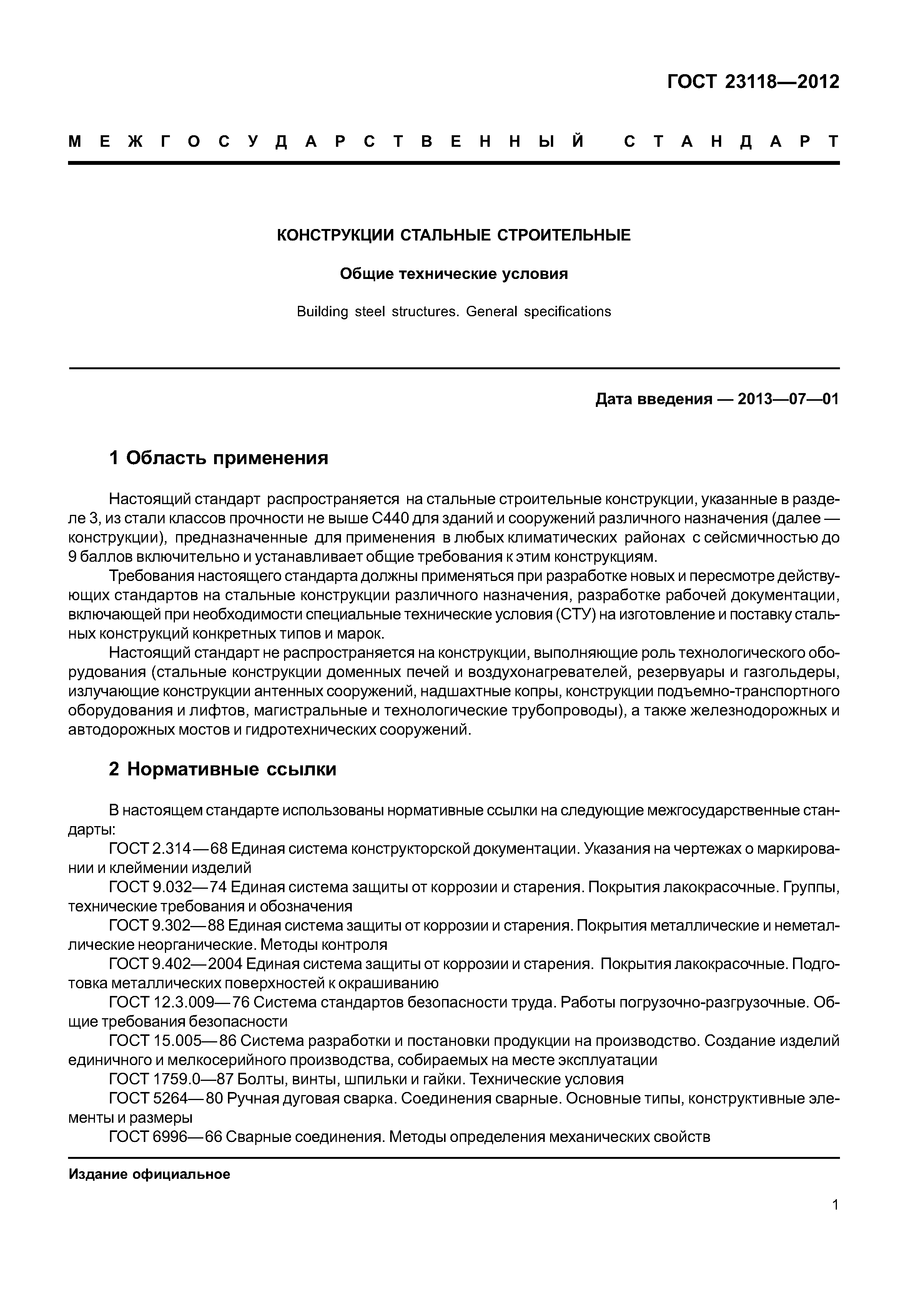 ГОСТ 23118—2012

МЕЖГОСУДАРСТВЕННЫЙ СТАНДАРТ

КОНСТРУКЦИИ СТАЛЬНЫЕ СТРОИТЕЛЬНЫЕ

Общие технические условия

Building steel structures. General specifications

Дата введения — 2013—07—01

1 Область применения

Настоящий стандарт распространяется на стальные строительные конструкции, указанные в разделе 3, из стали классов прочности не выше С440 для зданий и сооружений различного назначения (далее — конструкции), предназначенные для применения в любых климатических районах с сейсмичностью до 9 баллов включительно и устанавливает общие требования к этим конструкциям.

Требования настоящего стандарта должны применяться при разработке новых и пересмотре действующих стандартов на стальные конструкции различного назначения, разработке рабочей документации, включающей при необходимости специальные технические условия (СТУ) на изготовление и поставку стальных конструкций конкретных типов и марок.

Настоящий стандарт не распространяется на конструкции, выполняющие роль технологического оборудования (стальные конструкции доменных печей и воздухонагревателей, резервуары и газгольдеры, излучающие конструкции антенных сооружений, надшахтные копры, конструкции подъемно-транспортного оборудования и лифтов, магистральные и технологические трубопроводы), а также железнодорожных и автодорожных мостов и гидротехнических сооружений.

2 Нормативные ссылки

В настоящем стандарте использованы нормативные ссылки на следующие межгосударственные стандарты:

ГОСТ 2.314—68 Единая система конструкторской документации. Указания на чертежах о маркировании и клеймении изделий

ГОСТ 9.032—74 Единая система защиты от коррозии и старения. Покрытия лакокрасочные. Группы, технические требования и обозначения

ГОСТ 9.302—88 Единая система защиты от коррозии и старения. Покрытия металлические и неметаллические неорганические. Методы контроля

ГОСТ 9.402—2004 Единая система защиты от коррозии и старения. Покрытия лакокрасочные. Подготовка металлических поверхностей к окрашиванию

ГОСТ 12.3.009—76 Система стандартов безопасности труда. Работы погрузочно-разгрузочные. Общие требования безопасности

ГОСТ 15.005—86 Система разработки и постановки продукции на производство. Создание изделий единичного и мелкосерийного производства, собираемых на месте эксплуатации

ГОСТ 1759.0—87 Болты, винты, шпильки и гайки. Технические условия

ГОСТ 5264—80 Ручная дуговая сварка. Соединения сварные. Основные типы, конструктивные элементы и размеры

ГОСТ 6996—66 Сварные соединения. Методы определения механических свойств

Издание официальное

1